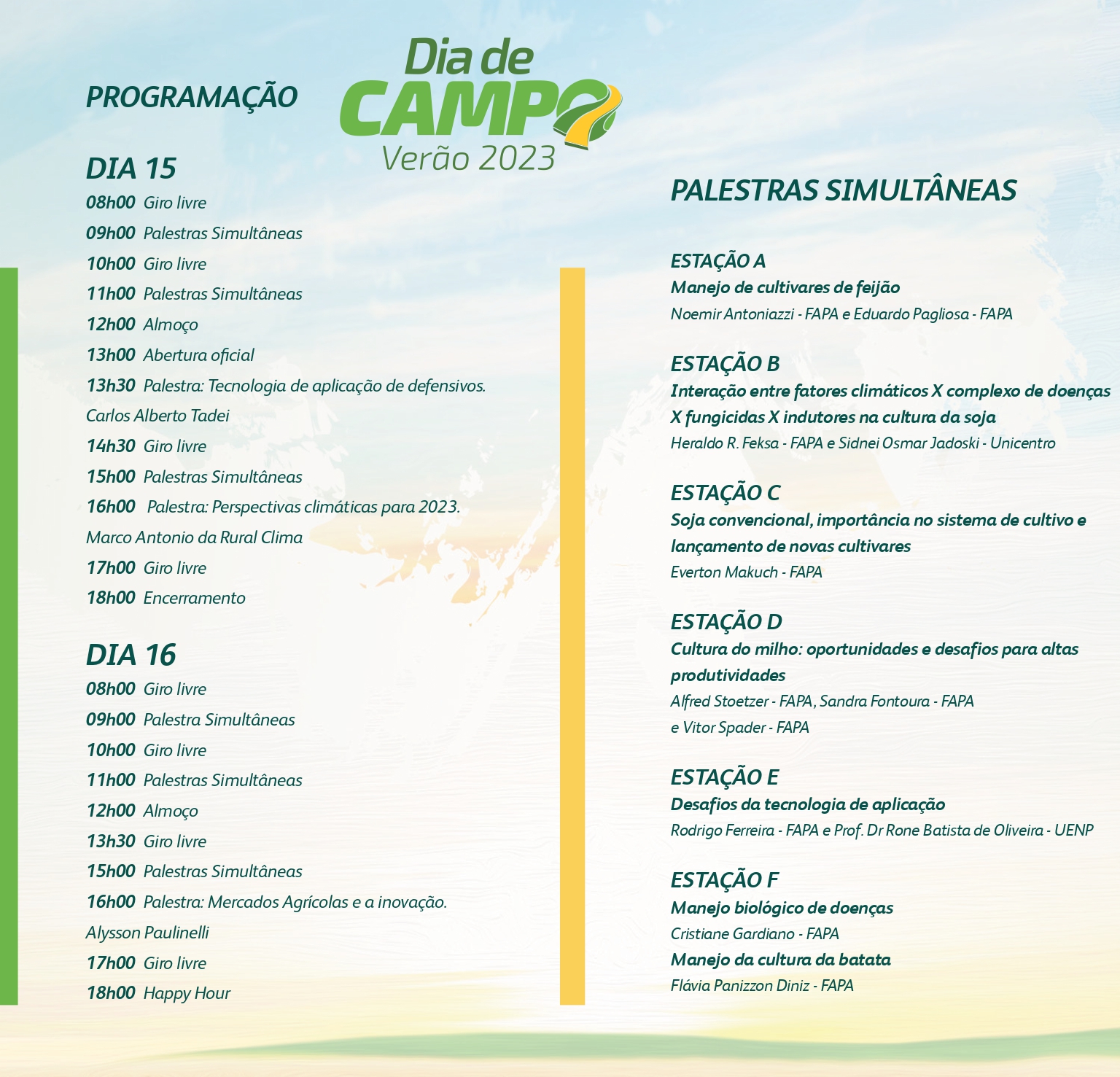 PROGRAMAÇÃO

Dia de CAMPO Verão 2023

DIA 15
08h00 Giro livre
09h00 Palestras Simultâneas
10h00 Giro livre
11h00 Palestras Simultâneas
12h00 Almoço
13h00 Abertura oficial
13h30 Palestra: Tecnologia de aplicação de defensivos. Carlos Alberto Tadei
14h30 Giro livre
15h00 Palestras Simultâneas
16h00 Palestra: Perspectivas climáticas para 2023. Marco Antonio da Rural Clima
17h00 Giro livre
18h00 Encerramento

DIA 16
08h00 Giro livre
09h00 Palestra Simultâneas
10h00 Giro livre
11h00 Palestras Simultâneas
12h00 Almoço
13h30 Giro livre
15h00 Palestras Simultâneas
16h00 Palestra: Mercados Agrícolas e a inovação. Alysson Paulinelli
17h00 Giro livre
18h00 Happy Hour

PALESTRAS SIMULTÂNEAS

ESTAÇÃO A
Manejo de cultivares de feijão
Noemir Antoniazzi - FAPA e Eduardo Pagliosa - FAPA

ESTAÇÃO B
Interação entre fatores climáticos X complexo de doenças X fungicidas X indutores na cultura da soja
Heraldo R. Feksa - FAPA e Sidnei Osmar Jadoski - Unicentro

ESTAÇÃO C
Soja convencional, importância no sistema de cultivo e lançamento de novas cultivares
Everton Makuch - FAPA

ESTAÇÃO D
Cultura do milho: oportunidades e desafios para altas produtividades
Alfred Stoetzer - FAPA, Sandra Fontoura - FAPA e Vitor Spader - FAPA

ESTAÇÃO E
Desafios da tecnologia de aplicação
Rodrigo Ferreira - FAPA e Prof. Dr Rone Batista de Oliveira - UENP

ESTAÇÃO F
Manejo biológico de doenças
Cristiane Gardiano - FAPA
Manejo da cultura da batata
Flávia Panizzon Diniz - FAPA